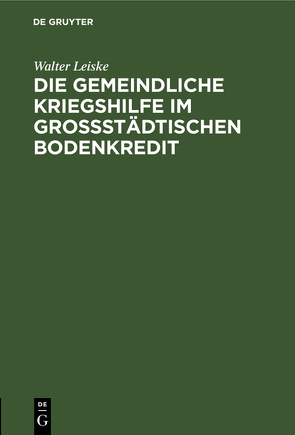 DE GRUYTER

Walter Leiske

DIE GEMEINDLICHE KRIEGSHILFE IM GROSSSTÄDTISCHEN BODENKREDIT

DE
G